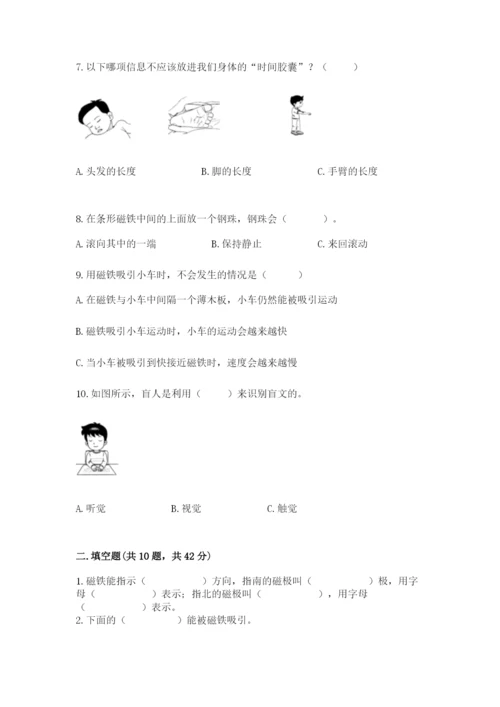 7. 以下哪项信息不应该放进我们身体的“时间胶囊”？（　　）

A. 头发的长度　　　　B. 脚的长度　　　　C. 手臂的长度

8. 在条形磁铁中间的上面放一个钢珠，钢珠会（　　　）。

A. 滚向其中的一端　　　　B. 保持静止　　　　C. 来回滚动

9. 用磁铁吸引小车时，不会发生的情况是（　　　）

A. 在磁铁与小车中间隔一个薄木板，小车仍然能被吸引运动

B. 磁铁吸引小车运动时，小车的运动会越来越快

C. 当小车被吸引到快接近磁铁时，速度会越来越慢

10. 如图所示，盲人是利用（　　）来识别盲文的。

A. 听觉　　　　B. 视觉　　　　C. 触觉

二. 填空题(共 10 题，共 42 分)

1. 磁铁能指示（　　　　）方向，指南的磁极叫（　　　　）极，用字母（　　　　）表示；指北的磁极叫（　　　　），用字母（　　　　）表示。
2. 下面的（　　　　）能被磁铁吸引。